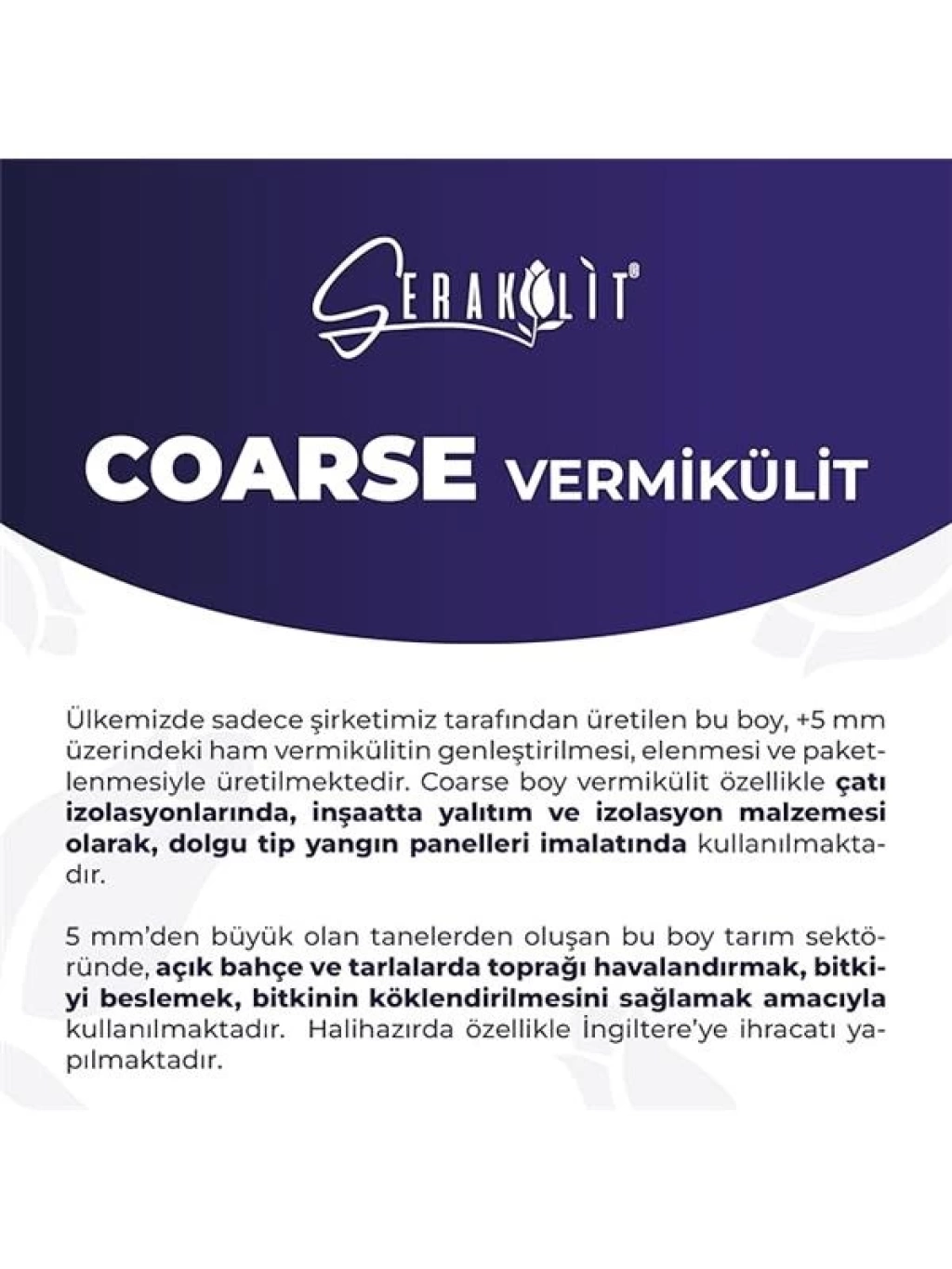 SERAKÜLİT®

COARSE VERMİKÜLİT

Ülkemizde sadece şirketimiz tarafından üretilen bu boy, +5 mm üzerindeki ham vermikülitin genleştirilmesi, elenmesi ve paketlenmesiyle üretilmektedir. Coarse boy vermikülit özellikle çatı izolasyonlarında, inşaatta yalıtım ve izolasyon malzemesi olarak, dolgu tip yangın panelleri imalatında kullanılmaktadır.

5 mm'den büyük olan tanelerden oluşan bu boy tarım sektöründe, açık bahçe ve tarlalarda toprağı havalandırmak, bitkiyi beslemek, bitkinin köklendirilmesini sağlamak amacıyla kullanılmaktadır. Halihazırda özellikle İngiltere'ye ihracatı yapılmaktadır.